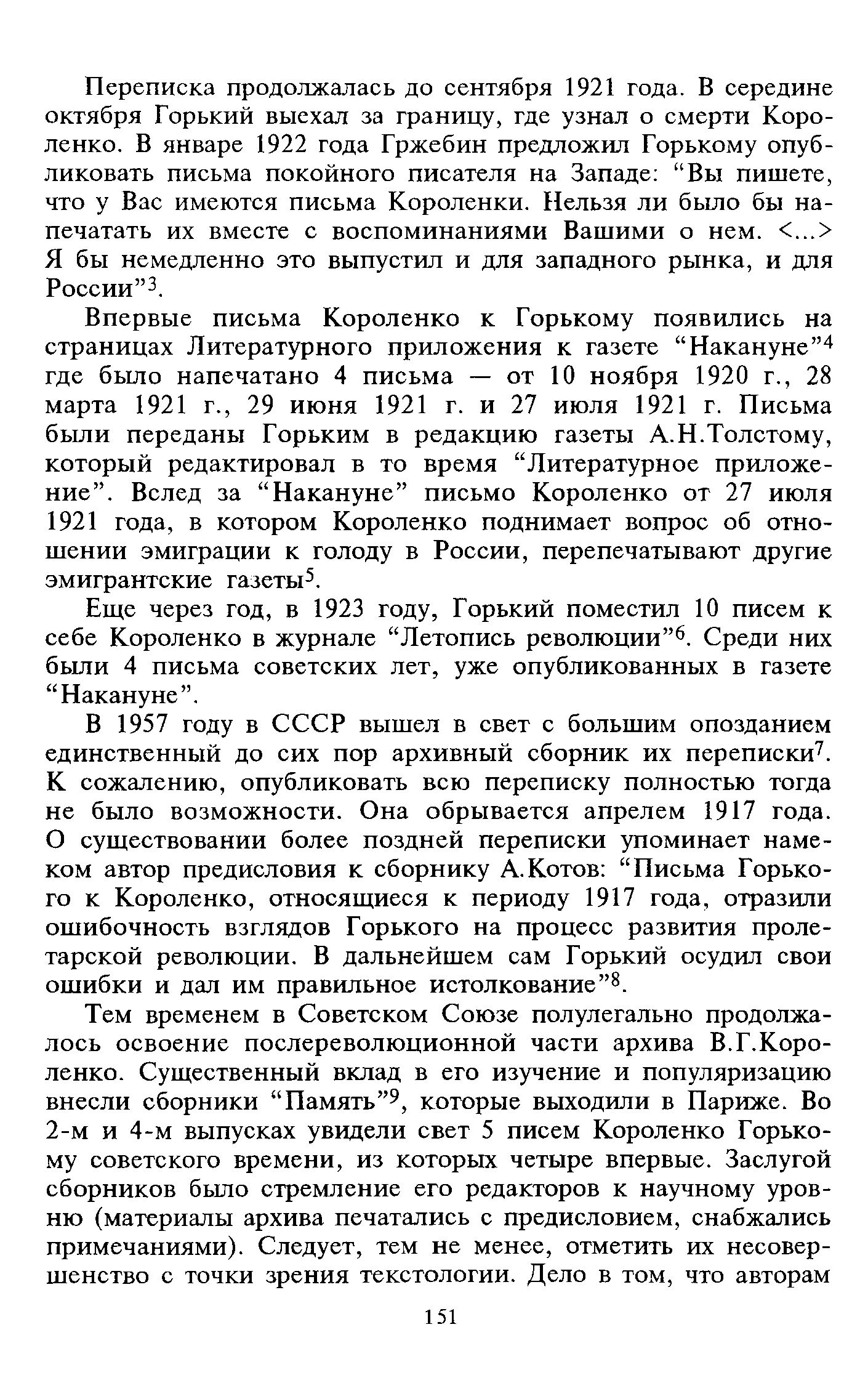 Переписка продолжалась до сентября 1921 года. В середине октября Горький выехал за границу, где узнал о смерти Короленко. В январе 1922 года Гржебин предложил Горькому опубликовать письма покойного писателя на Западе: “Вы пишете, что у Вас имеются письма Короленки. Нельзя ли было бы напечатать их вместе с воспоминаниями Вашими о нем. <...> Я бы немедленно это выпустил и для западного рынка, и для России”$^3$.

Впервые письма Короленко к Горькому появились на страницах Литературного приложения к газете “Накануне”$^4$ где было напечатано 4 письма — от 10 ноября 1920 г., 28 марта 1921 г., 29 июня 1921 г. и 27 июля 1921 г. Письма были переданы Горьким в редакцию газеты А.Н.Толстому, который редактировал в то время “Литературное приложение”. Вслед за “Накануне” письмо Короленко от 27 июля 1921 года, в котором Короленко поднимает вопрос об отношении эмиграции к голоду в России, перепечатывают другие эмигрантские газеты$^5$.

Еще через год, в 1923 году, Горький поместил 10 писем к себе Короленко в журнале “Летопись революции”$^6$. Среди них были 4 письма советских лет, уже опубликованных в газете “Накануне”.

В 1957 году в СССР вышел в свет с большим опозданием единственный до сих пор архивный сборник их переписки$^7$. К сожалению, опубликовать всю переписку полностью тогда не было возможности. Она обрывается апрелем 1917 года. О существовании более поздней переписки упоминает намеком автор предисловия к сборнику А.Котов: “Письма Горького к Короленко, относящиеся к периоду 1917 года, отразили ошибочность взглядов Горького на процесс развития пролетарской революции. В дальнейшем сам Горький осудил свои ошибки и дал им правильное истолкование”$^8$.

Тем временем в Советском Союзе полулегально продолжалось освоение послереволюционной части архива В.Г.Короленко. Существенный вклад в его изучение и популяризацию внесли сборники “Память”$^9$, которые выходили в Париже. Во 2-м и 4-м выпусках увидели свет 5 писем Короленко Горькому советского времени, из которых четыре впервые. Заслугой сборников было стремление его редакторов к научному уровню (материалы архива печатались с предисловием, снабжались примечаниями). Следует, тем не менее, отметить их несовершенство с точки зрения текстологии. Дело в том, что авторам

151